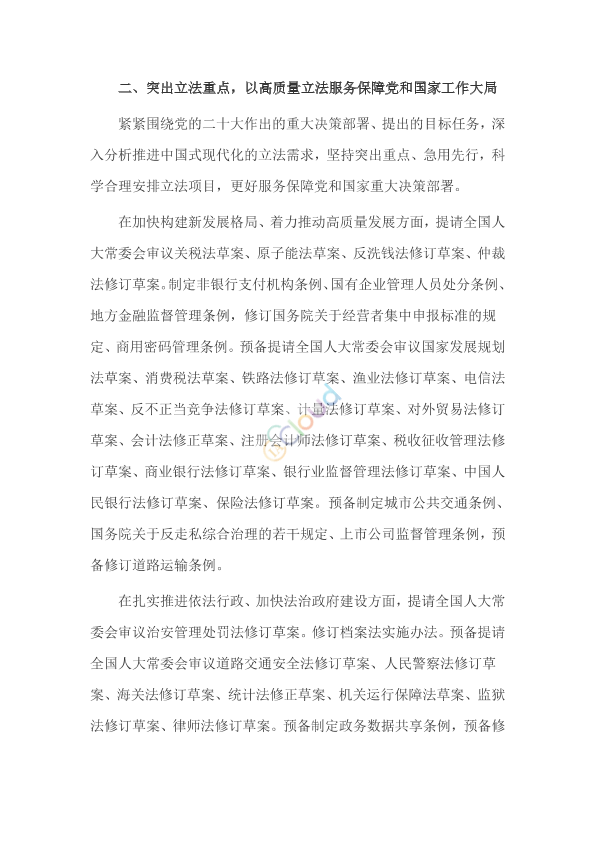 二、突出立法重点，以高质量立法服务保障党和国家工作大局

紧紧围绕党的二十大作出的重大决策部署、提出的目标任务，深入分析推进中国式现代化的立法需求，坚持突出重点、急用先行，科学合理安排立法项目，更好服务保障党和国家重大决策部署。

在加快构建新发展格局、着力推动高质量发展方面，提请全国人大常委会审议关税法草案、原子能法草案、反洗钱法修订草案、仲裁法修订草案。制定非银行支付机构条例、国有企业管理人员处分条例、地方金融监督管理条例，修订国务院关于经营者集中申报标准的规定、商用密码管理条例。预备提请全国人大常委会审议国家发展规划法草案、消费税法草案、铁路法修订草案、渔业法修订草案、电信法草案、反不正当竞争法修订草案、计量法修订草案、对外贸易法修订草案、会计法修正草案、注册会计师法修订草案、税收征收管理法修订草案、商业银行法修订草案、银行业监督管理法修订草案、中国人民银行法修订草案、保险法修订草案。预备制定城市公共交通条例、国务院关于反走私综合治理的若干规定、上市公司监督管理条例，预备修订道路运输条例。

在扎实推进依法行政、加快法治政府建设方面，提请全国人大常委会审议治安管理处罚法修订草案。修订档案法实施办法。预备提请全国人大常委会审议道路交通安全法修订草案、人民警察法修订草案、海关法修订草案、统计法修正草案、机关运行保障法草案、监狱法修订草案、律师法修订草案。预备制定政务数据共享条例，预备修